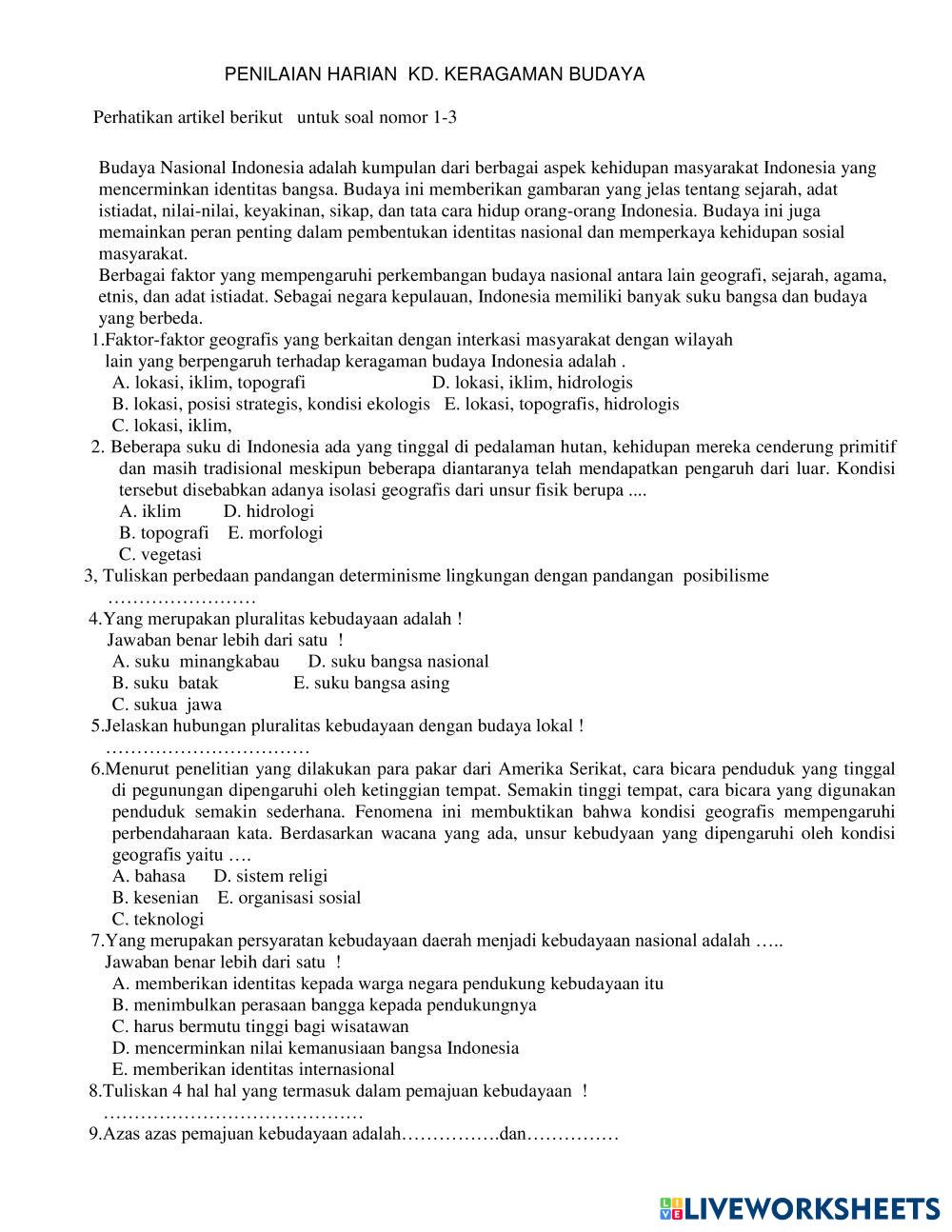 PENILAIAN HARIAN KD. KERAGAMAN BUDAYA

Perhatikan artikel berikut untuk soal nomor 1-3

Budaya Nasional Indonesia adalah kumpulan dari berbagai aspek kehidupan masyarakat Indonesia yang mencerminkan identitas bangsa. Budaya ini memberikan gambaran yang jelas tentang sejarah, adat istiadat, nilai-nilai, keyakinan, sikap, dan tata cara hidup orang-orang Indonesia. Budaya ini juga memainkan peran penting dalam pembentukan identitas nasional dan memperkaya kehidupan sosial masyarakat.
Berbagai faktor yang mempengaruhi perkembangan budaya nasional antara lain geografi, sejarah, agama, etnis, dan adat istiadat. Sebagai negara kepulauan, Indonesia memiliki banyak suku bangsa dan budaya yang berbeda.

1.Faktor-faktor geografis yang berkaitan dengan interkasi masyarakat dengan wilayah lain yang berpengaruh terhadap keragaman budaya Indonesia adalah .
A. lokasi, iklim, topografi
D. lokasi, iklim, hidrologis
B. lokasi, posisi strategis, kondisi ekologis
E. lokasi, topografis, hidrologis
C. lokasi, iklim,

2. Beberapa suku di Indonesia ada yang tinggal di pedalaman hutan, kehidupan mereka cenderung primitif dan masih tradisional meskipun beberapa diantaranya telah mendapatkan pengaruh dari luar. Kondisi tersebut disebabkan adanya isolasi geografis dari unsur fisik berupa ....
A. iklim
D. hidrologi
B. topografi
E. morfologi
C. vegetasi

3, Tuliskan perbedaan pandangan determinisme lingkungan dengan pandangan posibilisme
……………………

4.Yang merupakan pluralitas kebudayaan adalah !
Jawaban benar lebih dari satu !
A. suku minangkabau
D. suku bangsa nasional
B. suku batak
E. suku bangsa asing
C. sukua jawa

5.Jelaskan hubungan pluralitas kebudayaan dengan budaya lokal !
……………………………

6.Menurut penelitian yang dilakukan para pakar dari Amerika Serikat, cara bicara penduduk yang tinggal di pegunungan dipengaruhi oleh ketinggian tempat. Semakin tinggi tempat, cara bicara yang digunakan penduduk semakin sederhana. Fenomena ini membuktikan bahwa kondisi geografis mempengaruhi perbendaharaan kata. Berdasarkan wacana yang ada, unsur kebudyaan yang dipengaruhi oleh kondisi geografis yaitu ….
A. bahasa
D. sistem religi
B. kesenian
E. organisasi sosial
C. teknologi

7.Yang merupakan persyaratan kebudayaan daerah menjadi kebudayaan nasional adalah …..
Jawaban benar lebih dari satu !
A. memberikan identitas kepada warga negara pendukung kebudayaan itu
B. menimbulkan perasaan bangga kepada pendukungnya
C. harus bermutu tinggi bagi wisatawan
D. mencerminkan nilai kemanusiaan bangsa Indonesia
E. memberikan identitas internasional

8.Tuliskan 4 hal hal yang termasuk dalam pemajuan kebudayaan !
……………………………………

9.Azas azas pemajuan kebudayaan adalah…………….dan……………

LIVEWORKSHEETS